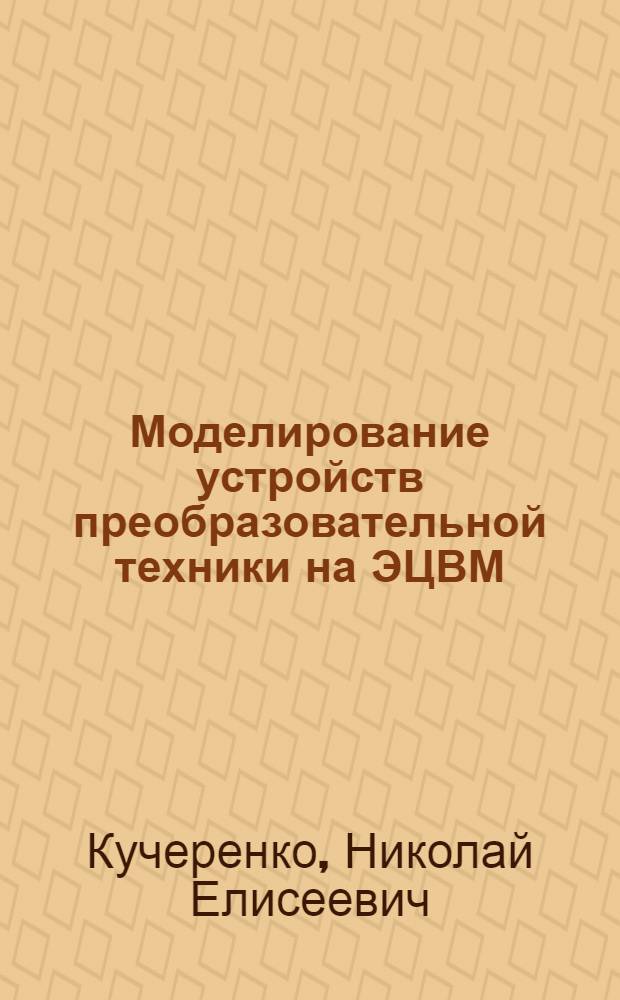 Моделирование устройств преобразовательной техники на ЭЦВМ

Кучеренко, Николай Елисеевич